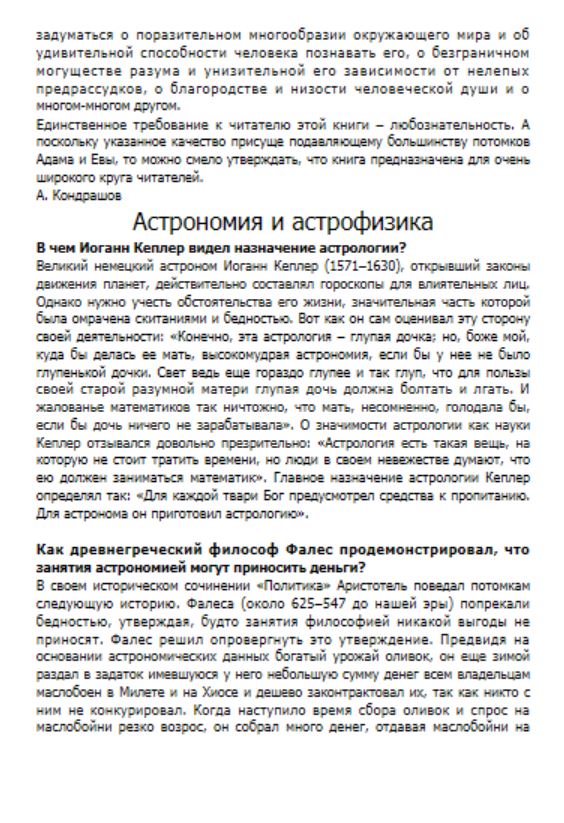 задуматься о поразительном многообразии окружающего мира и об удивительной способности человека познавать его, о безграничном могуществе разума и унизительной его зависимости от нелепых предрассудков, о благородстве и низости человеческой души и о многом-многом другом.

Единственное требование к читателю этой книги – любознательность. А поскольку указанное качество присуще подавляющему большинству потомков Адама и Евы, то можно смело утверждать, что книга предназначена для очень широкого круга читателей.

А. Кондрашов

Астрономия и астрофизика

В чем Иоганн Кеплер видел назначение астрологии?

Великий немецкий астроном Иоганн Кеплер (1571–1630), открывший законы движения планет, действительно составлял гороскопы для влиятельных лиц. Однако нужно учесть обстоятельства его жизни, значительная часть которой была омрачена скитаниями и бедностью. Вот как он сам оценивал эту сторону своей деятельности: «Конечно, эта астрология – глупая дочка; но, боже мой, куда бы делась ее мать, высокомудрая астрономия, если бы у нее не было глупенькой дочки. Свет ведь еще гораздо глупее и так глуп, что для пользы своей старой разумной матери глупая дочь должна болтать и лгать. И жалованье математиков так ничтожно, что мать, несомненно, голодала бы, если бы дочь ничего не зарабатывала». О значимости астрологии как науки Кеплер отзывался довольно презрительно: «Астрология есть такая вещь, на которую не стоит тратить времени, но люди в своем невежестве думают, что ею должен заниматься математик». Главное назначение астрологии Кеплер определял так: «Для каждой твари Бог предусмотрел средства к пропитанию. Для астронома он приготовил астрологию».

Как древнегреческий философ Фалес продемонстрировал, что занятия астрономией могут приносить деньги?

В своем историческом сочинении «Политика» Аристотель поведал потомкам следующую историю. Фалеса (около 625–547 до нашей эры) попрекали бедностью, утверждая, будто занятия философией никакой выгоды не приносят. Фалес решил опровергнуть это утверждение. Предвидя на основании астрономических данных богатый урожай оливок, он еще зимой раздал в задаток имевшуюся у него небольшую сумму денег всем владельцам маслобоен в Милете и на Хиосе и дешево законтрактовал их, так как никто с ним не конкурировал. Когда наступило время сбора оливок и спрос на маслобойни резко возрос, он собрал много денег, отдавая маслобойни на